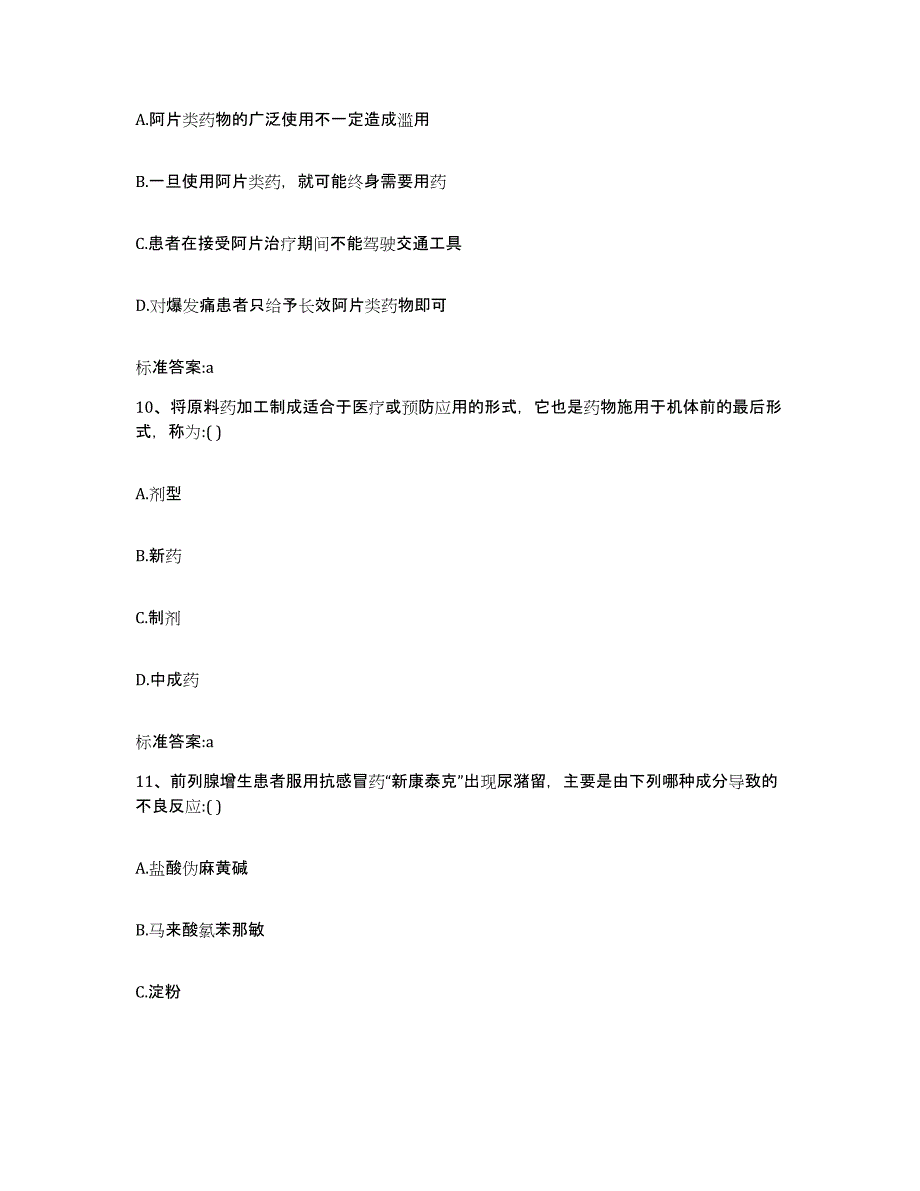 A.阿片类药物的广泛使用不一定造成滥用

B.一旦使用阿片类药，就可能终身需要用药

C.患者在接受阿片治疗期间不能驾驶交通工具

D.对爆发痛患者只给予长效阿片类药物即可

标准答案:a

10、将原料药加工制成适合于医疗或预防应用的形式，它也是药物施用于机体前的最后形式，称为:( )

A.剂型

B.新药

C.制剂

D.中成药

标准答案:a

11、前列腺增生患者服用抗感冒药“新康泰克”出现尿潴留，主要是由下列哪种成分导致的不良反应:( )

A.盐酸伪麻黄碱

B.马来酸氯苯那敏

C.淀粉